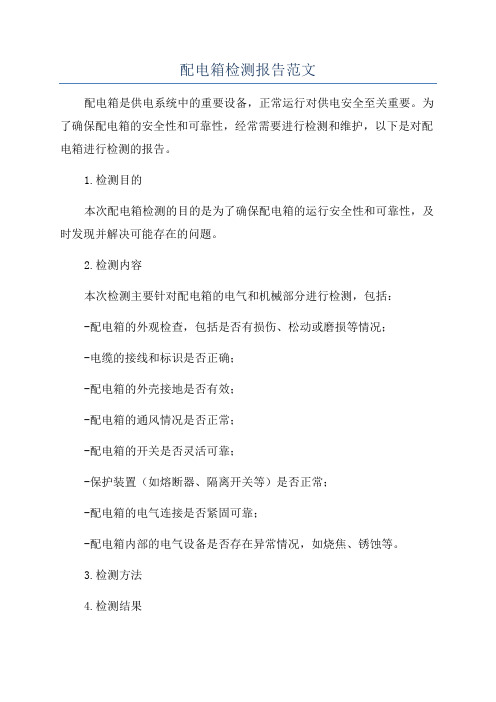 配电箱检测报告范文

配电箱是供电系统中的重要设备，正常运行对供电安全至关重要。为了确保配电箱的安全性和可靠性，经常需要进行检测和维护，以下是对配电箱进行检测的报告。

1.检测目的

本次配电箱检测的目的是为了确保配电箱的运行安全性和可靠性，及时发现并解决可能存在的问题。

2.检测内容

本次检测主要针对配电箱的电气和机械部分进行检测，包括：

-配电箱的外观检查，包括是否有损伤、松动或磨损等情况；

-电缆的接线和标识是否正确；

-配电箱的外壳接地是否有效；

-配电箱的通风情况是否正常；

-配电箱的开关是否灵活可靠；

-保护装置（如熔断器、隔离开关等）是否正常；

-配电箱的电气连接是否紧固可靠；

-配电箱内部的电气设备是否存在异常情况，如烧焦、锈蚀等。

3.检测方法

4.检测结果